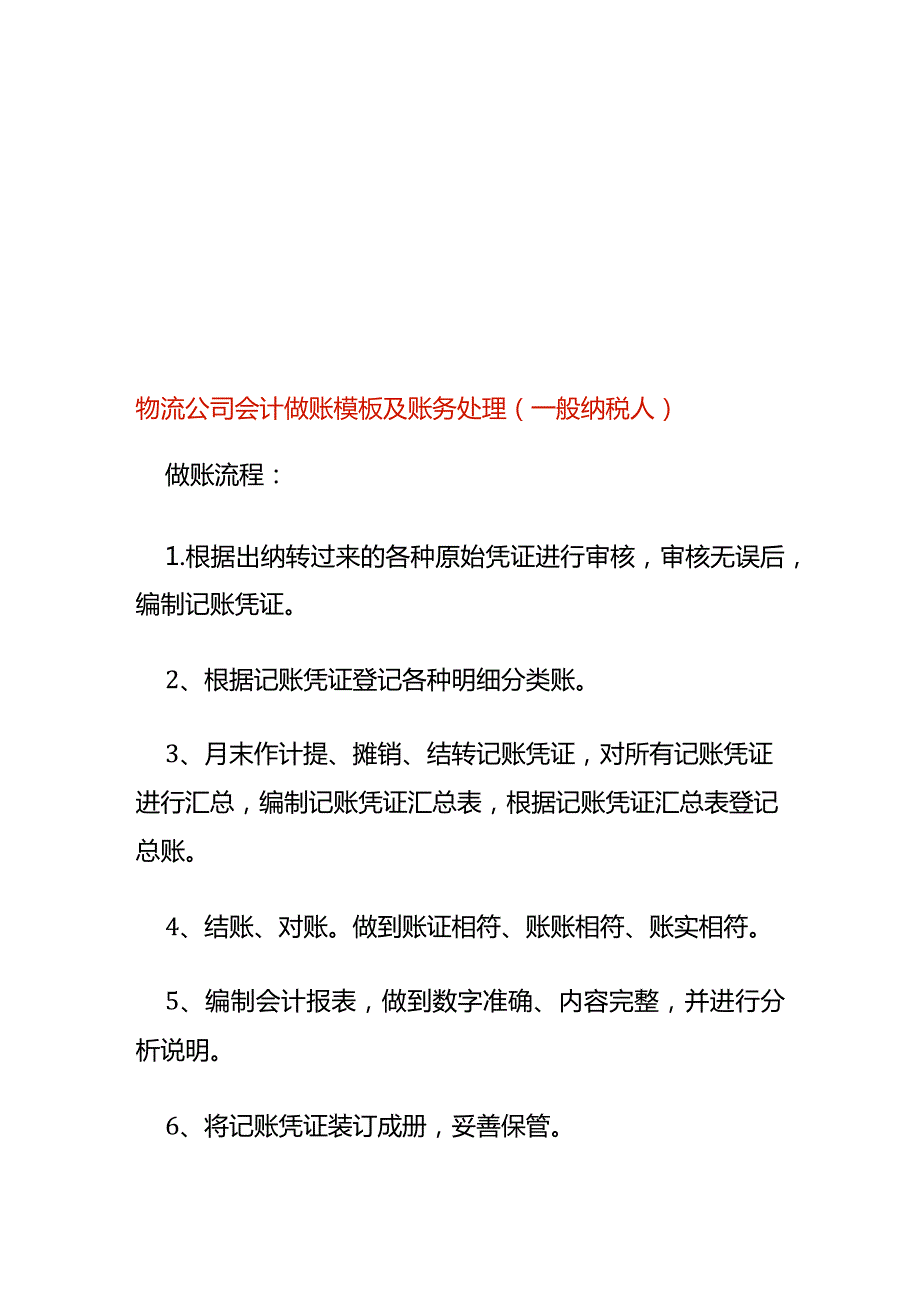 物流公司会计做账模板及账务处理（一般纳税人）

做账流程：

1.根据出纳转过来的各种原始凭证进行审核，审核无误后，编制记账凭证。

2、根据记账凭证登记各种明细分类账。

3、月末作计提、摊销、结转记账凭证，对所有记账凭证进行汇总，编制记账凭证汇总表，根据记账凭证汇总表登记总账。

4、结账、对账。做到账证相符、账账相符、账实相符。

5、编制会计报表，做到数字准确、内容完整，并进行分析说明。

6、将记账凭证装订成册，妥善保管。